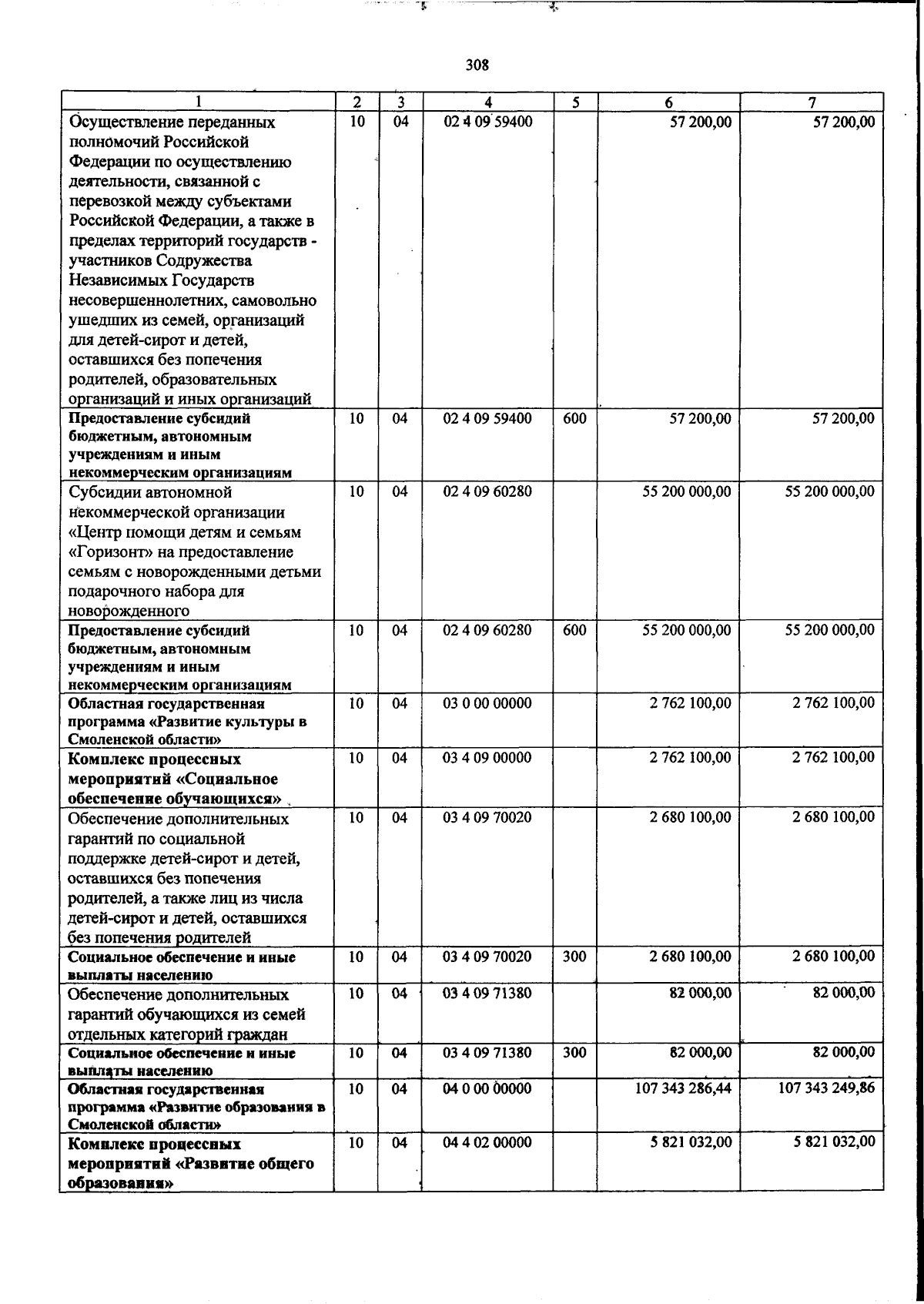 308

| 1 | 2 | 3 | 4 | 5 | 6 | 7 |
|---|---|---|---|---|---|---|
| Осуществление переданных полномочий Российской Федерации по осуществлению деятельности, связанной с перевозкой между субъектами Российской Федерации, а также в пределах территорий государств - участников Содружества Независимых Государств несовершеннолетних, самовольно ушедших из семей, организаций для детей-сирот и детей, оставшихся без попечения родителей, образовательных организаций и иных организаций | 10 | 04 | 02 4 09 59400 | | 57 200,00 | 57 200,00 |
| Предоставление субсидий бюджетным, автономным учреждениям и иным некоммерческим организациям | 10 | 04 | 02 4 09 59400 | 600 | 57 200,00 | 57 200,00 |
| Субсидии автономной некоммерческой организации «Центр помощи детям и семьям «Горизонт» на предоставление семьям с новорожденными детьми подарочного набора для новорожденного | 10 | 04 | 02 4 09 60280 | | 55 200 000,00 | 55 200 000,00 |
| Предоставление субсидий бюджетным, автономным учреждениям и иным некоммерческим организациям | 10 | 04 | 02 4 09 60280 | 600 | 55 200 000,00 | 55 200 000,00 |
| Областная государственная программа «Развитие культуры в Смоленской области» | 10 | 04 | 03 0 00 00000 | | 2 762 100,00 | 2 762 100,00 |
| Комплекс процессных мероприятий «Социальное обеспечение обучающихся» | 10 | 04 | 03 4 09 00000 | | 2 762 100,00 | 2 762 100,00 |
| Обеспечение дополнительных гарантий по социальной поддержке детей-сирот и детей, оставшихся без попечения родителей, а также лиц из числа детей-сирот и детей, оставшихся без попечения родителей | 10 | 04 | 03 4 09 70020 | | 2 680 100,00 | 2 680 100,00 |
| Социальное обеспечение и иные выплаты населению | 10 | 04 | 03 4 09 70020 | 300 | 2 680 100,00 | 2 680 100,00 |
| Обеспечение дополнительных гарантий обучающихся из семей отдельных категорий граждан | 10 | 04 | 03 4 09 71380 | | 82 000,00 | 82 000,00 |
| Социальное обеспечение и иные выплаты населению | 10 | 04 | 03 4 09 71380 | 300 | 82 000,00 | 82 000,00 |
| Областная государственная программа «Развитие образования в Смоленской области» | 10 | 04 | 04 0 00 00000 | | 107 343 286,44 | 107 343 249,86 |
| Комплекс процессных мероприятий «Развитие общего образования» | 10 | 04 | 04 4 02 00000 | | 5 821 032,00 | 5 821 032,00 |